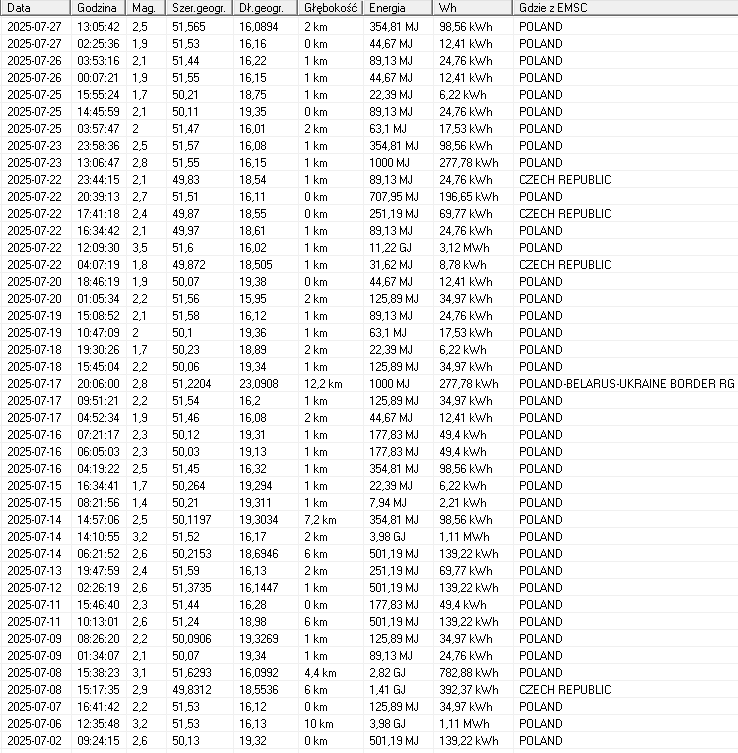 | Data | Godzina | Mag. | Szer.geogr. | Dł.geogr. | Głębokość | Energia | Wh | Gdzie z EMSC |
|---|---|---|---|---|---|---|---|---|
| 2025-07-27 | 13:05:42 | 2,5 | 51,565 | 16,0894 | 2 km | 354,81 MJ | 98,56 kWh | POLAND |
| 2025-07-27 | 02:25:36 | 1,9 | 51,53 | 16,16 | 0 km | 44,67 MJ | 12,41 kWh | POLAND |
| 2025-07-26 | 03:53:16 | 2,1 | 51,44 | 16,22 | 1 km | 89,13 MJ | 24,76 kWh | POLAND |
| 2025-07-26 | 00:07:21 | 1,9 | 51,55 | 16,15 | 1 km | 44,67 MJ | 12,41 kWh | POLAND |
| 2025-07-25 | 15:55:24 | 1,7 | 50,21 | 18,75 | 1 km | 22,39 MJ | 6,22 kWh | POLAND |
| 2025-07-25 | 14:45:59 | 2,1 | 50,11 | 19,35 | 0 km | 89,13 MJ | 24,76 kWh | POLAND |
| 2025-07-25 | 03:57:47 | 2 | 51,47 | 16,01 | 2 km | 63,1 MJ | 17,53 kWh | POLAND |
| 2025-07-23 | 23:58:36 | 2,5 | 51,57 | 16,08 | 1 km | 354,81 MJ | 98,56 kWh | POLAND |
| 2025-07-23 | 13:06:47 | 2,8 | 51,55 | 16,15 | 1 km | 1000 MJ | 277,78 kWh | POLAND |
| 2025-07-22 | 23:44:15 | 2,1 | 49,83 | 18,54 | 1 km | 89,13 MJ | 24,76 kWh | CZECH REPUBLIC |
| 2025-07-22 | 20:39:13 | 2,7 | 51,51 | 16,11 | 0 km | 707,95 MJ | 196,65 kWh | POLAND |
| 2025-07-22 | 17:41:18 | 2,4 | 49,87 | 18,55 | 0 km | 251,19 MJ | 69,77 kWh | CZECH REPUBLIC |
| 2025-07-22 | 16:34:42 | 2,1 | 49,97 | 18,61 | 1 km | 89,13 MJ | 24,76 kWh | POLAND |
| 2025-07-22 | 12:09:30 | 3,5 | 51,6 | 16,02 | 1 km | 11,22 GJ | 3,12 MWh | POLAND |
| 2025-07-22 | 04:07:19 | 1,8 | 49,872 | 18,505 | 1 km | 31,62 MJ | 8,78 kWh | CZECH REPUBLIC |
| 2025-07-20 | 18:46:19 | 1,9 | 50,07 | 19,38 | 0 km | 44,67 MJ | 12,41 kWh | POLAND |
| 2025-07-20 | 01:05:34 | 2,2 | 51,56 | 15,95 | 2 km | 125,89 MJ | 34,97 kWh | POLAND |
| 2025-07-19 | 15:08:52 | 2,1 | 51,58 | 16,12 | 1 km | 89,13 MJ | 24,76 kWh | POLAND |
| 2025-07-19 | 10:47:09 | 2 | 50,1 | 19,36 | 1 km | 63,1 MJ | 17,53 kWh | POLAND |
| 2025-07-18 | 19:30:26 | 1,7 | 50,23 | 18,89 | 2 km | 22,39 MJ | 6,22 kWh | POLAND |
| 2025-07-18 | 15:45:04 | 2,2 | 50,06 | 19,34 | 1 km | 125,89 MJ | 34,97 kWh | POLAND |
| 2025-07-17 | 20:06:00 | 2,8 | 51,2204 | 23,0908 | 12,2 km | 1000 MJ | 277,78 kWh | POLAND-BELARUS-UKRAINE BORDER RG |
| 2025-07-17 | 09:51:21 | 2,2 | 51,54 | 16,2 | 1 km | 125,89 MJ | 34,97 kWh | POLAND |
| 2025-07-17 | 04:52:34 | 1,9 | 51,46 | 16,08 | 2 km | 44,67 MJ | 12,41 kWh | POLAND |
| 2025-07-16 | 07:21:17 | 2,3 | 50,12 | 19,31 | 1 km | 177,83 MJ | 49,4 kWh | POLAND |
| 2025-07-16 | 06:05:03 | 2,3 | 50,03 | 19,13 | 1 km | 177,83 MJ | 49,4 kWh | POLAND |
| 2025-07-16 | 04:19:22 | 2,5 | 51,45 | 16,32 | 1 km | 354,81 MJ | 98,56 kWh | POLAND |
| 2025-07-15 | 16:34:41 | 1,7 | 50,264 | 19,294 | 1 km | 22,39 MJ | 6,22 kWh | POLAND |
| 2025-07-15 | 08:21:56 | 1,4 | 50,21 | 19,311 | 1 km | 7,94 MJ | 2,21 kWh | POLAND |
| 2025-07-14 | 14:57:06 | 2,5 | 50,1197 | 19,3034 | 7,2 km | 354,81 MJ | 98,56 kWh | POLAND |
| 2025-07-14 | 14:10:55 | 3,2 | 51,52 | 16,17 | 2 km | 3,98 GJ | 1,11 MWh | POLAND |
| 2025-07-14 | 06:21:52 | 2,6 | 50,2153 | 18,6946 | 6 km | 501,19 MJ | 139,22 kWh | POLAND |
| 2025-07-13 | 19:47:59 | 2,4 | 51,59 | 16,13 | 2 km | 251,19 MJ | 69,77 kWh | POLAND |
| 2025-07-12 | 02:26:19 | 2,6 | 51,3735 | 16,1447 | 1 km | 501,19 MJ | 139,22 kWh | POLAND |
| 2025-07-11 | 15:46:40 | 2,3 | 51,44 | 16,28 | 0 km | 177,83 MJ | 49,4 kWh | POLAND |
| 2025-07-11 | 10:13:01 | 2,6 | 51,24 | 18,98 | 6 km | 501,19 MJ | 139,22 kWh | POLAND |
| 2025-07-09 | 08:26:20 | 2,2 | 50,0906 | 19,3269 | 1 km | 125,89 MJ | 34,97 kWh | POLAND |
| 2025-07-09 | 01:34:07 | 2,1 | 50,07 | 19,34 | 1 km | 89,13 MJ | 24,76 kWh | POLAND |
| 2025-07-08 | 15:38:23 | 3,1 | 51,6293 | 16,0992 | 4,4 km | 2,82 GJ | 782,88 kWh | POLAND |
| 2025-07-08 | 15:17:35 | 2,9 | 49,8312 | 18,5536 | 6 km | 1,41 GJ | 392,37 kWh | CZECH REPUBLIC |
| 2025-07-07 | 16:41:42 | 2,2 | 51,53 | 16,12 | 0 km | 125,89 MJ | 34,97 kWh | POLAND |
| 2025-07-06 | 12:35:48 | 3,2 | 51,53 | 16,13 | 10 km | 3,98 GJ | 1,11 MWh | POLAND |
| 2025-07-02 | 09:24:15 | 2,6 | 50,13 | 19,32 | 0 km | 501,19 MJ | 139,22 kWh | POLAND |